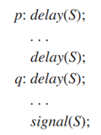 p: delay(S);
. . .
delay(S);
q: delay(S);
. . .
signal(S);